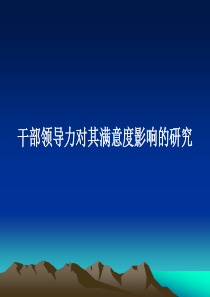 干部领导力对其满意度影响的研究